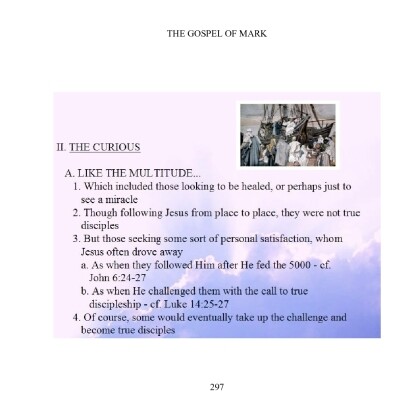 THE GOSPEL OF MARK

II. THE CURIOUS

A. LIKE THE MULTITUDE...

1. Which included those looking to be healed, or perhaps just to see a miracle

2. Though following Jesus from place to place, they were not true disciples

3. But those seeking some sort of personal satisfaction, whom Jesus often drove away

a. As when they followed Him after He fed the 5000 - cf. John 6:24-27

b. As when He challenged them with the call to true discipleship - cf. Luke 14:25-27

4. Of course, some would eventually take up the challenge and become true disciples

297